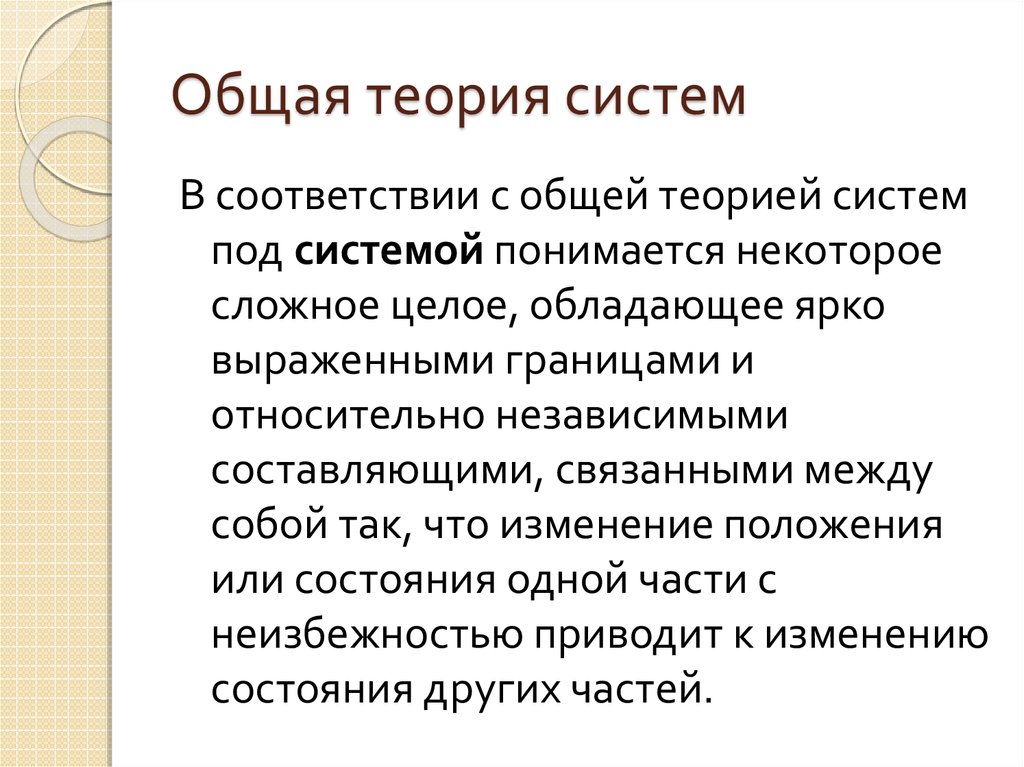 Общая теория систем

В соответствии с общей теорией систем под системой понимается некоторое сложное целое, обладающее ярко выраженными границами и относительно независимыми составляющими, связанными между собой так, что изменение положения или состояния одной части с неизбежностью приводит к изменению состояния других частей.